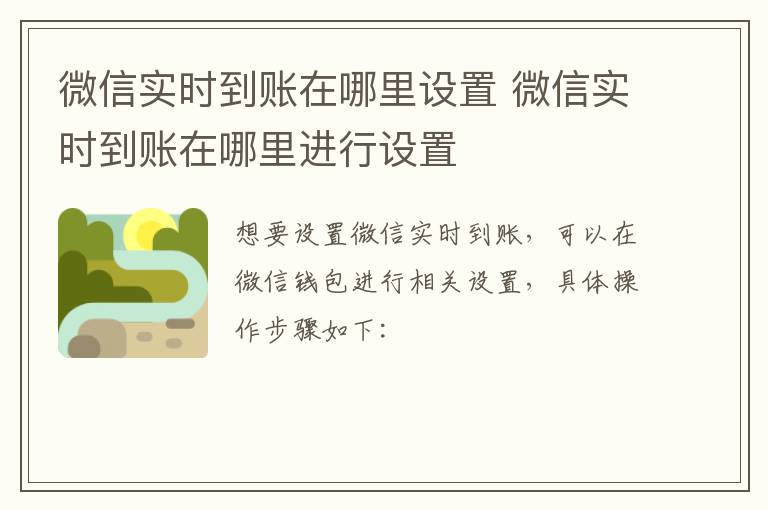 微信实时到账在哪里设置 微信实时到账在哪里进行设置

想要设置微信实时到账，可以在微信钱包进行相关设置，具体操作步骤如下：